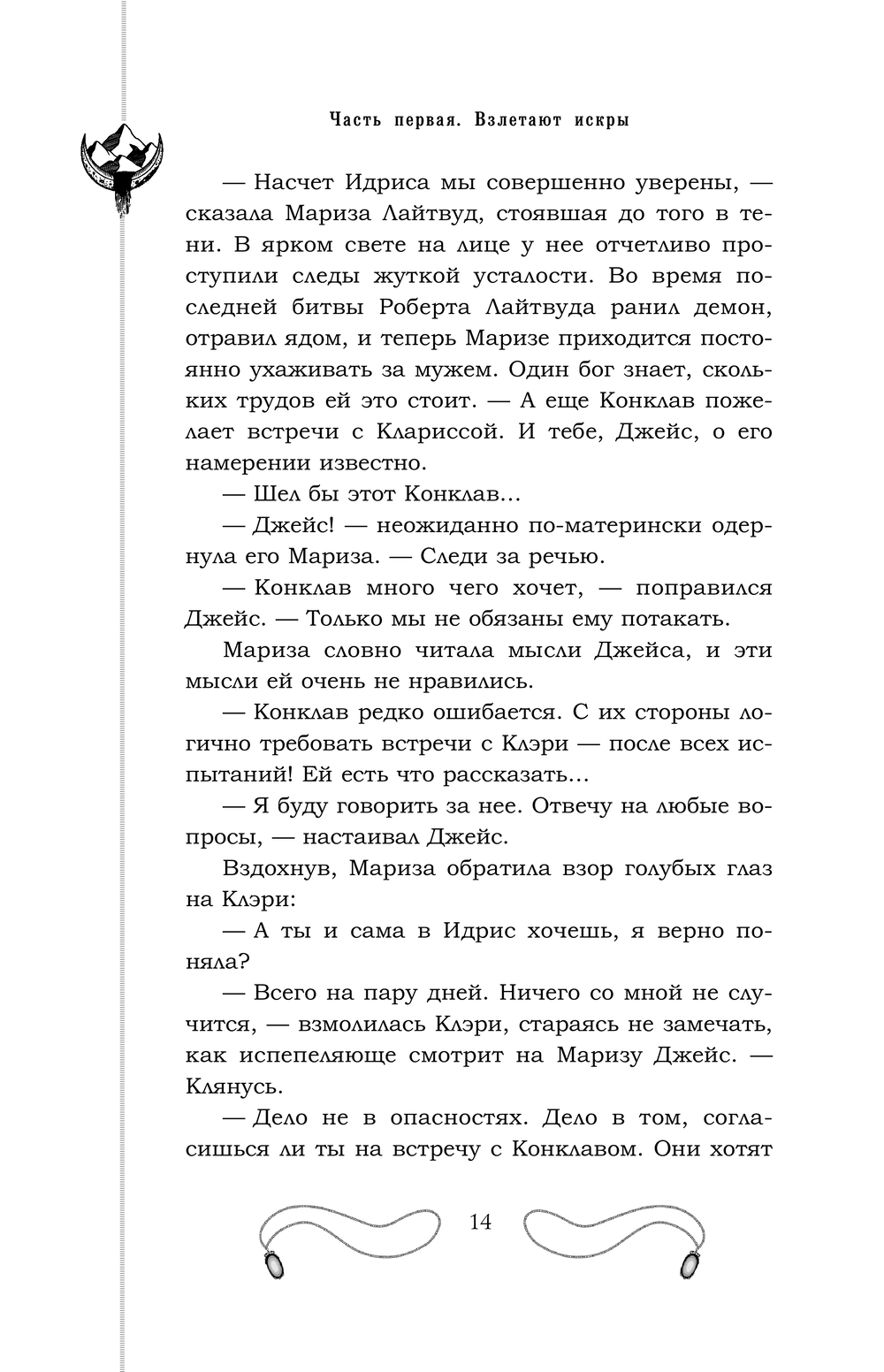 Часть первая. Взлетают искры

— Насчет Идриса мы совершенно уверены, — сказала Мариза Лайтвуд, стоявшая до того в тени. В ярком свете на лице у нее отчетливо проступили следы жуткой усталости. Во время последней битвы Роберта Лайтвуда ранил демон, отравил ядом, и теперь Маризе приходится постоянно ухаживать за мужем. Один бог знает, скольких трудов ей это стоит. — А еще Конклав пожелает встречи с Клариссой. И тебе, Джейс, о его намерении известно.

— Шел бы этот Конклав...

— Джейс! — неожиданно по-матерински одернула его Мариза. — Следи за речью.

— Конклав много чего хочет, — поправился Джейс. — Только мы не обязаны ему потакать.

Мариза словно читала мысли Джейса, и эти мысли ей очень не нравились.

— Конклав редко ошибается. С их стороны логично требовать встречи с Клэри — после всех испытаний! Ей есть что рассказать...

— Я буду говорить за нее. Отвечу на любые вопросы, — настаивал Джейс.

Вздохнув, Мариза обратила взор голубых глаз на Клэри:

— А ты и сама в Идрис хочешь, я верно поняла?

— Всего на пару дней. Ничего со мной не случится, — взмолилась Клэри, стараясь не замечать, как испепеляюще смотрит на Маризу Джейс. — Клянусь.

— Дело не в опасностях. Дело в том, согласишься ли ты на встречу с Конклавом. Они хотят

14